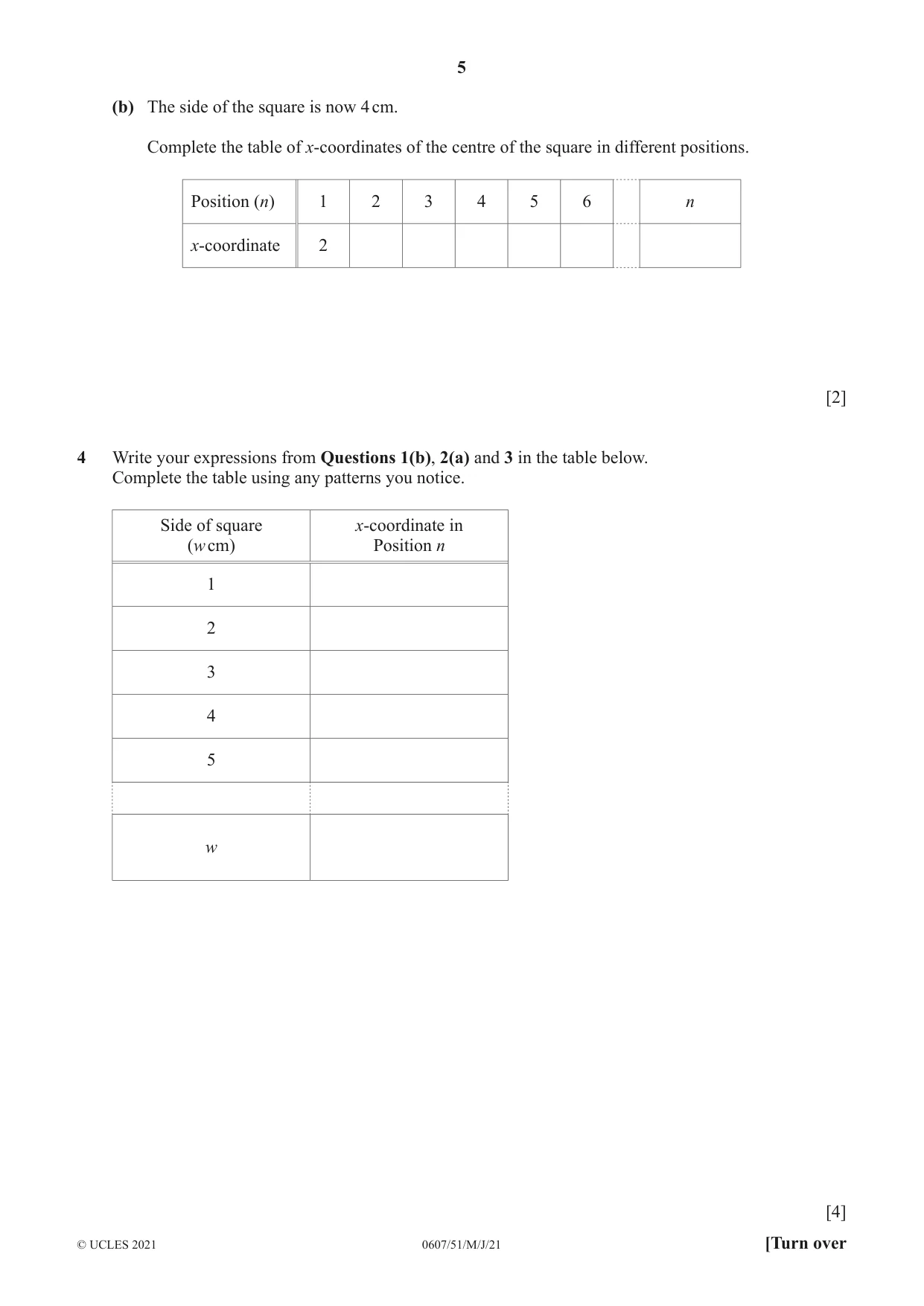 5

(b) The side of the square is now 4 cm.

Complete the table of x-coordinates of the centre of the square in different positions.

| Position (n) | 1 | 2 | 3 | 4 | 5 | 6 |  | n |
|---|---|---|---|---|---|---|---|---|
| x-coordinate | 2 |  |  |  |  |  |  |  |

[2]

4 Write your expressions from Questions 1(b), 2(a) and 3 in the table below.
Complete the table using any patterns you notice.

| Side of square (w cm) | x-coordinate in Position n |
|---|---|
| 1 |  |
| 2 |  |
| 3 |  |
| 4 |  |
| 5 |  |
|  |  |
| w |  |

[4]

© UCLES 2021 0607/51/M/J/21 [Turn over